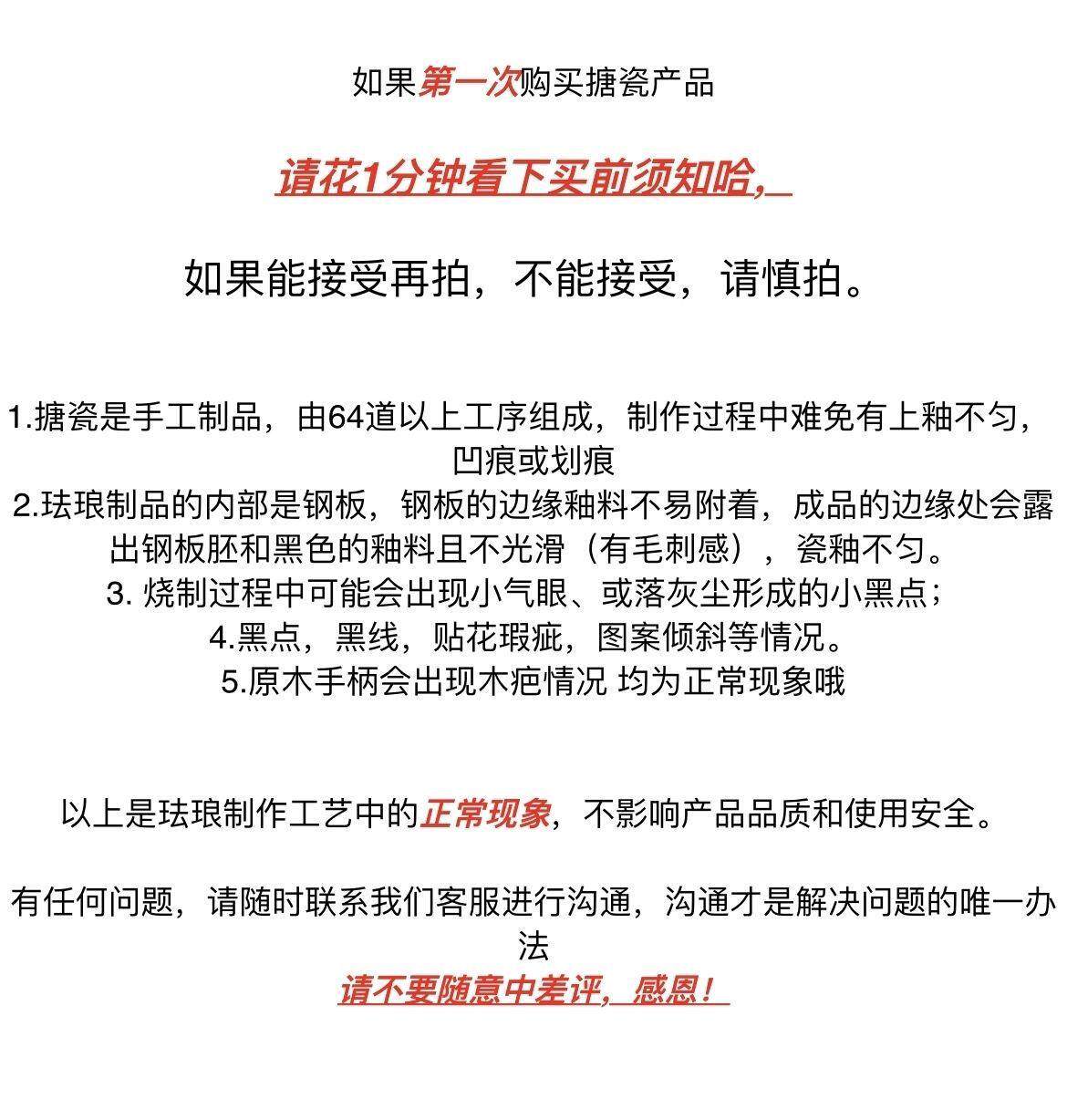 如果第一次购买搪瓷产品

请花1分钟看下买前须知哈，

如果能接受再拍，不能接受，请慎拍。

1.搪瓷是手工制品，由64道以上工序组成，制作过程中难免有上釉不匀，凹痕或划痕
2.珐琅制品的内部是钢板，钢板的边缘釉料不易附着，成品的边缘处会露出钢板胚和黑色的釉料且不光滑（有毛刺感），瓷釉不匀。
3. 烧制过程中可能会出现小气眼、或落灰尘形成的小黑点；
4.黑点，黑线，贴花瑕疵，图案倾斜等情况。
5.原木手柄会出现木疤情况 均为正常现象哦

以上是珐琅制作工艺中的正常现象，不影响产品品质和使用安全。

有任何问题，请随时联系我们客服进行沟通，沟通才是解决问题的唯一办法
请不要随意中差评，感恩！